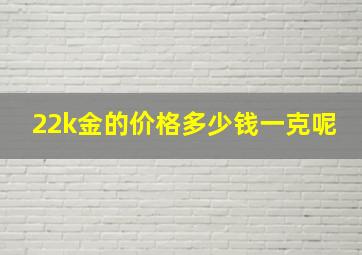 22k金的价格多少钱一克呢